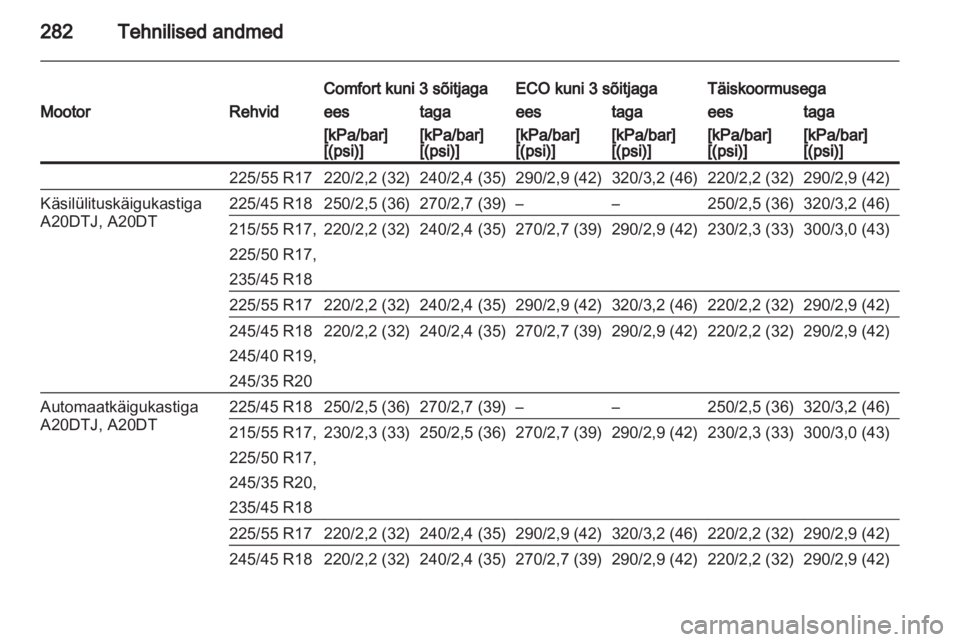 282 Tehnilised andmed

| Mootor | Rehvid | Comfort kuni 3 sõitjaga ees [kPa/bar] [(psi)] | Comfort kuni 3 sõitjaga taga [kPa/bar] [(psi)] | ECO kuni 3 sõitjaga ees [kPa/bar] [(psi)] | ECO kuni 3 sõitjaga taga [kPa/bar] [(psi)] | Täiskoormusega ees [kPa/bar] [(psi)] | Täiskoormusega taga [kPa/bar] [(psi)] |
|---|---|---|---|---|---|---|---|
| | 225/55 R17 | 220/2,2 (32) | 240/2,4 (35) | 290/2,9 (42) | 320/3,2 (46) | 220/2,2 (32) | 290/2,9 (42) |
| Käsilülituskäigukastiga A20DTJ, A20DT | 225/45 R18 | 250/2,5 (36) | 270/2,7 (39) | – | – | 250/2,5 (36) | 320/3,2 (46) |
| | 215/55 R17, 225/50 R17, 235/45 R18 | 220/2,2 (32) | 240/2,4 (35) | 270/2,7 (39) | 290/2,9 (42) | 230/2,3 (33) | 300/3,0 (43) |
| | 225/55 R17 | 220/2,2 (32) | 240/2,4 (35) | 290/2,9 (42) | 320/3,2 (46) | 220/2,2 (32) | 290/2,9 (42) |
| | 245/45 R18 245/40 R19, 245/35 R20 | 220/2,2 (32) | 240/2,4 (35) | 270/2,7 (39) | 290/2,9 (42) | 220/2,2 (32) | 290/2,9 (42) |
| Automaatkäigukastiga A20DTJ, A20DT | 225/45 R18 | 250/2,5 (36) | 270/2,7 (39) | – | – | 250/2,5 (36) | 320/3,2 (46) |
| | 215/55 R17, 225/50 R17, 245/35 R20, 235/45 R18 | 230/2,3 (33) | 250/2,5 (36) | 270/2,7 (39) | 290/2,9 (42) | 230/2,3 (33) | 300/3,0 (43) |
| | 225/55 R17 | 220/2,2 (32) | 240/2,4 (35) | 290/2,9 (42) | 320/3,2 (46) | 220/2,2 (32) | 290/2,9 (42) |
| | 245/45 R18 | 220/2,2 (32) | 240/2,4 (35) | 270/2,7 (39) | 290/2,9 (42) | 220/2,2 (32) | 290/2,9 (42) |

carmanualsonline.info